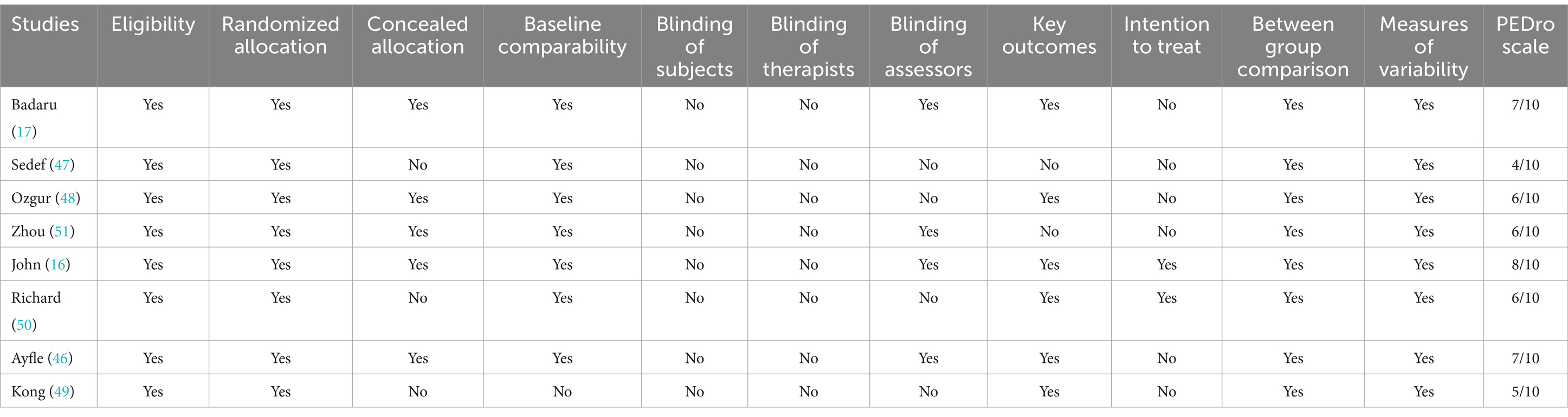 | Studies | Eligibility | Randomized allocation | Concealed allocation | Baseline comparability | Blinding of subjects | Blinding of therapists | Blinding of assessors | Key outcomes | Intention to treat | Between group comparison | Measures of variability | PEDro scale |
|---|---|---|---|---|---|---|---|---|---|---|---|---|
| Badaru (17) | Yes | Yes | Yes | Yes | No | No | Yes | Yes | No | Yes | Yes | 7/10 |
| Sedef (47) | Yes | Yes | No | Yes | No | No | No | No | No | Yes | Yes | 4/10 |
| Ozgur (48) | Yes | Yes | Yes | Yes | No | No | No | Yes | No | Yes | Yes | 6/10 |
| Zhou (51) | Yes | Yes | Yes | Yes | No | No | Yes | No | No | Yes | Yes | 6/10 |
| John (16) | Yes | Yes | Yes | Yes | No | No | Yes | Yes | Yes | Yes | Yes | 8/10 |
| Richard (50) | Yes | Yes | No | Yes | No | No | No | Yes | Yes | Yes | Yes | 6/10 |
| Ayfle (46) | Yes | Yes | Yes | Yes | No | No | Yes | Yes | No | Yes | Yes | 7/10 |
| Kong (49) | Yes | Yes | No | No | No | No | No | Yes | No | Yes | Yes | 5/10 |